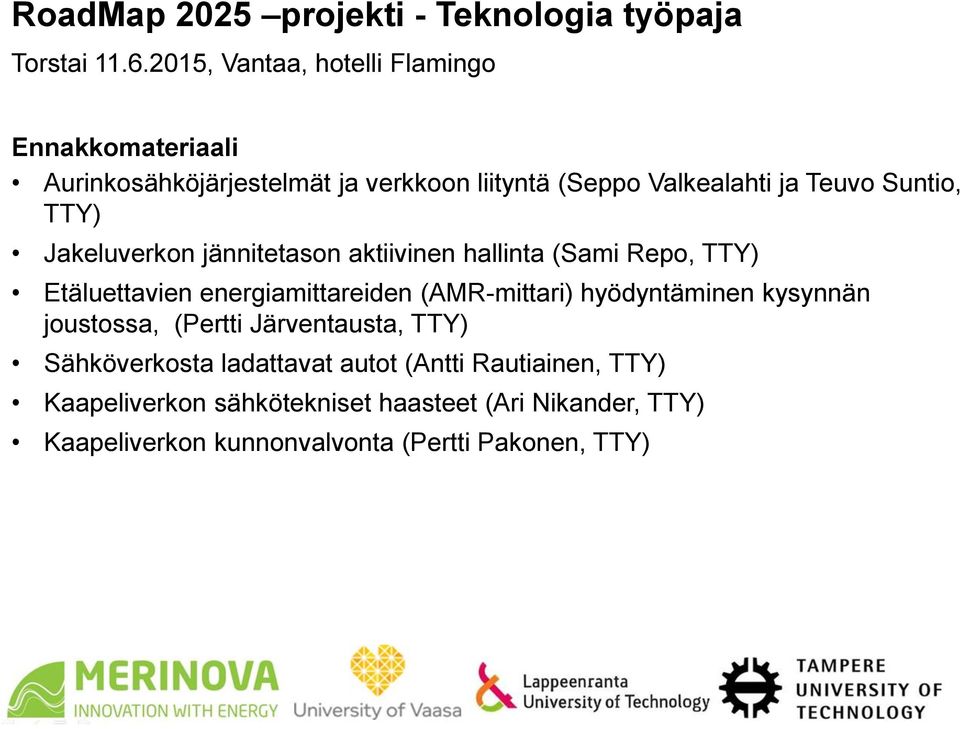 RoadMap 2025 –projekti - Teknologia työpaja

Torstai 11.6.2015, Vantaa, hotelli Flamingo

Ennakkomateriaali

• Aurinkosähköjärjestelmät ja verkkoon liityntä (Seppo Valkealahti ja Teuvo Suntio, TTY)
• Jakeluverkon jännitetason aktiivinen hallinta (Sami Repo, TTY)
• Etäluettavien energiamittareiden (AMR-mittari) hyödyntäminen kysynnän joustossa, (Pertti Järventausta, TTY)
• Sähköverkosta ladattavat autot (Antti Rautiainen, TTY)
• Kaapeliverkon sähkötekniset haasteet (Ari Nikander, TTY)
• Kaapeliverkon kunnonvalvonta (Pertti Pakonen, TTY)

MERINOVA
INNOVATION WITH ENERGY

University of Vaasa

Lappeenranta University of Technology

TAMPERE UNIVERSITY OF TECHNOLOGY